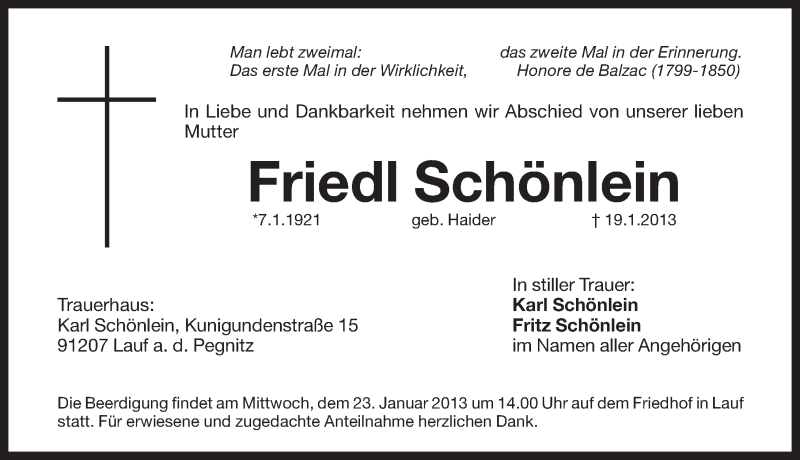 Man lebt zweimal:
Das erste Mal in der Wirklichkeit,

das zweite Mal in der Erinnerung.
Honore de Balzac (1799-1850)

In Liebe und Dankbarkeit nehmen wir Abschied von unserer lieben Mutter

Friedl Schönlein

*7.1.1921 geb. Haider † 19.1.2013

Trauerhaus:
Karl Schönlein, Kunigundenstraße 15
91207 Lauf a. d. Pegnitz

In stiller Trauer:
Karl Schönlein
Fritz Schönlein
im Namen aller Angehörigen

Die Beerdigung findet am Mittwoch, dem 23. Januar 2013 um 14.00 Uhr auf dem Friedhof in Lauf statt. Für erwiesene und zugedachte Anteilnahme herzlichen Dank.